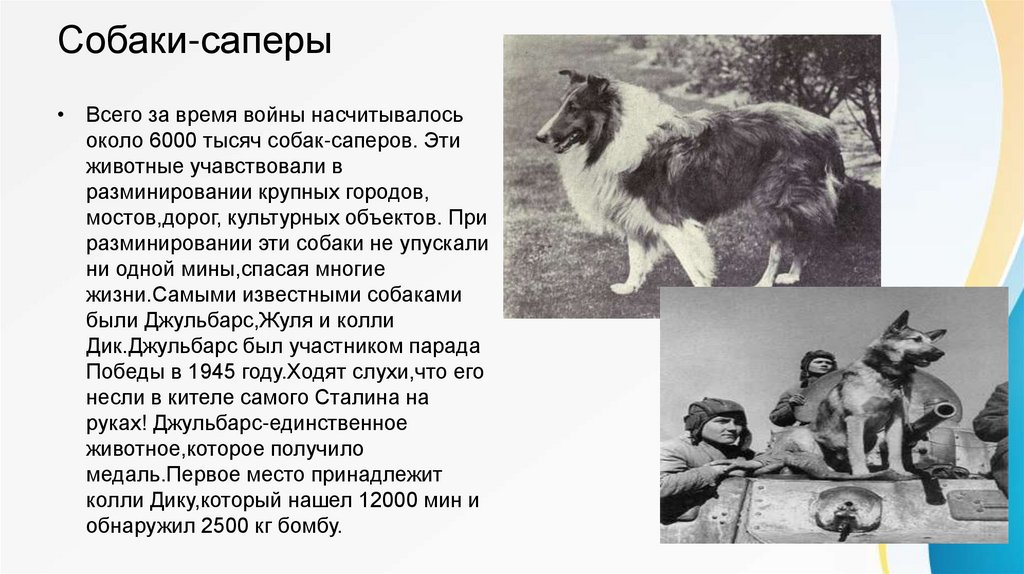 Собаки-саперы

• Всего за время войны насчитывалось около 6000 тысяч собак-саперов. Эти животные учавствовали в разминировании крупных городов, мостов,дорог, культурных объектов. При разминировании эти собаки не упускали ни одной мины,спасая многие жизни.Самыми известными собаками были Джульбарс,Жуля и колли Дик.Джульбарс был участником парада Победы в 1945 году.Ходят слухи,что его несли в кителе самого Сталина на руках! Джульбарс-единственное животное,которое получило медаль.Первое место принадлежит колли Дику,который нашел 12000 мин и обнаружил 2500 кг бомбу.